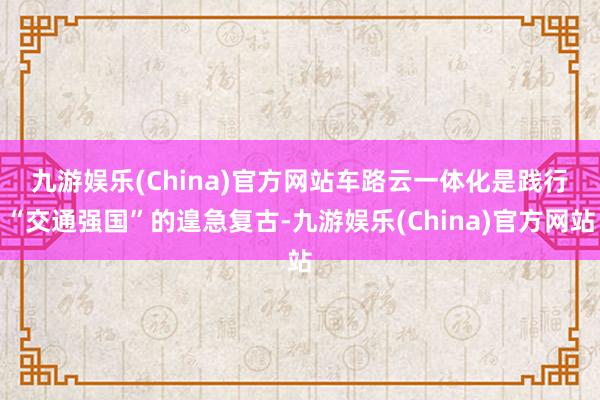 九游娱乐(China)官方网站车路云一体化是践行“交通强国”的遑急复古-九游娱乐(China)官方网站